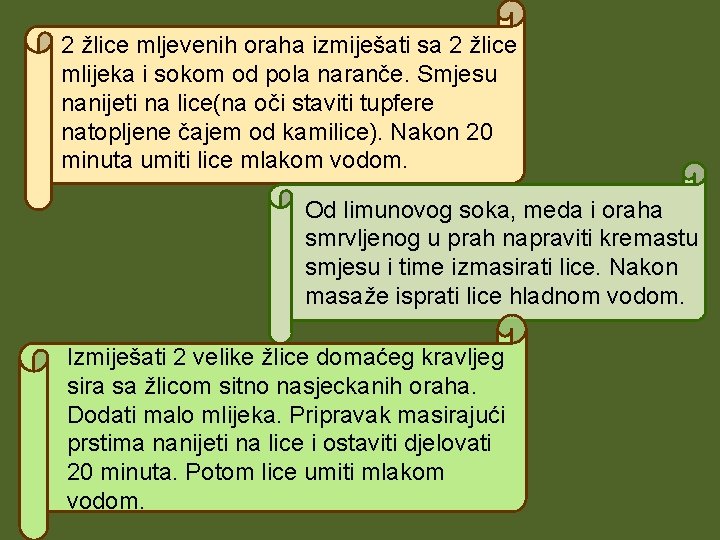 2 žlice mljevenih oraha izmiješati sa 2 žlice mlijeka i sokom od pola naranče. Smjesu nanijeti na lice(na oči staviti tupfere natopljene čajem od kamilice). Nakon 20 minuta umiti lice mlakom vodom.

Od limunovog soka, meda i oraha smrvljenog u prah napraviti kremastu smjesu i time izmasirati lice. Nakon masaže isprati lice hladnom vodom.

Izmiješati 2 velike žlice domaćeg kravljeg sira sa žlicom sitno nasjeckanih oraha. Dodati malo mlijeka. Pripravak masirajući prstima nanijeti na lice i ostaviti djelovati 20 minuta. Potom lice umiti mlakom vodom.